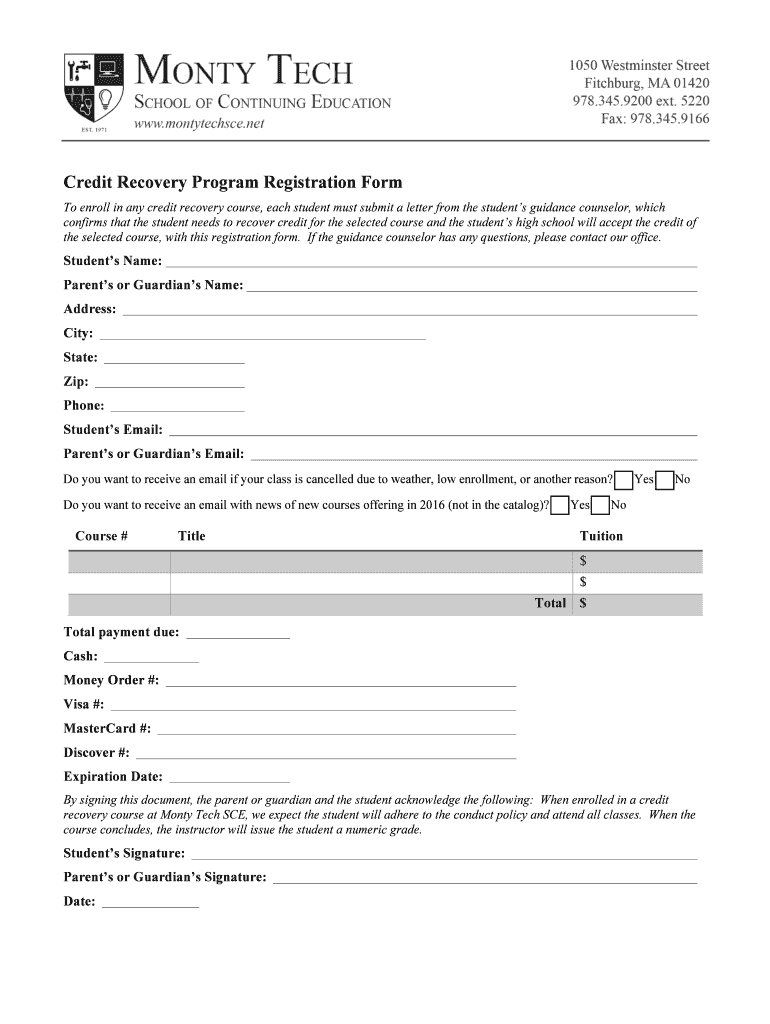 EST. 1971

MONTY TECH
SCHOOL OF CONTINUING EDUCATION
www.montytechsce.net

1050 Westminster Street
Fitchburg, MA 01420
978.345.9200 ext. 5220
Fax: 978.345.9166

Credit Recovery Program Registration Form

To enroll in any credit recovery course, each student must submit a letter from the student's guidance counselor, which confirms that the student needs to recover credit for the selected course and the student's high school will accept the credit of the selected course, with this registration form. If the guidance counselor has any questions, please contact our office.

Student's Name:

Parent's or Guardian's Name:

Address:

City:

State:

Zip:

Phone:

Student's Email:

Parent's or Guardian's Email:

Do you want to receive an email if your class is cancelled due to weather, low enrollment, or another reason? Yes No

Do you want to receive an email with news of new courses offering in 2016 (not in the catalog)? Yes No

| Course # | Title | Tuition |
|---|---|---|
| | | $ |
| | | $ |
| | Total | $ |

Total payment due:

Cash:

Money Order #:

Visa #:

MasterCard #:

Discover #:

Expiration Date:

By signing this document, the parent or guardian and the student acknowledge the following: When enrolled in a credit recovery course at Monty Tech SCE, we expect the student will adhere to the conduct policy and attend all classes. When the course concludes, the instructor will issue the student a numeric grade.

Student's Signature:

Parent's or Guardian's Signature:

Date: